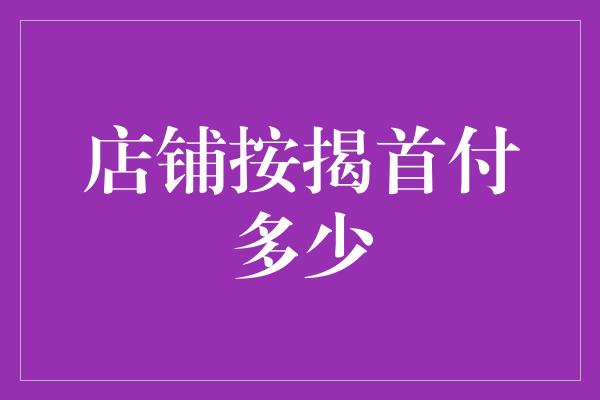 店铺按揭首付多少